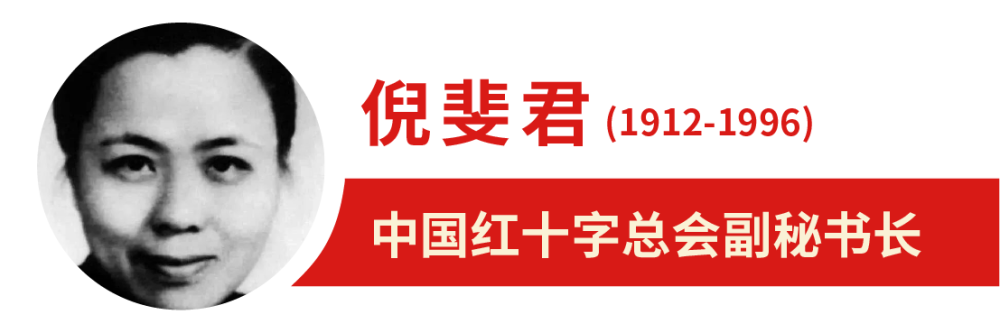 倪斐君 (1912-1996)

中国红十字总会副秘书长